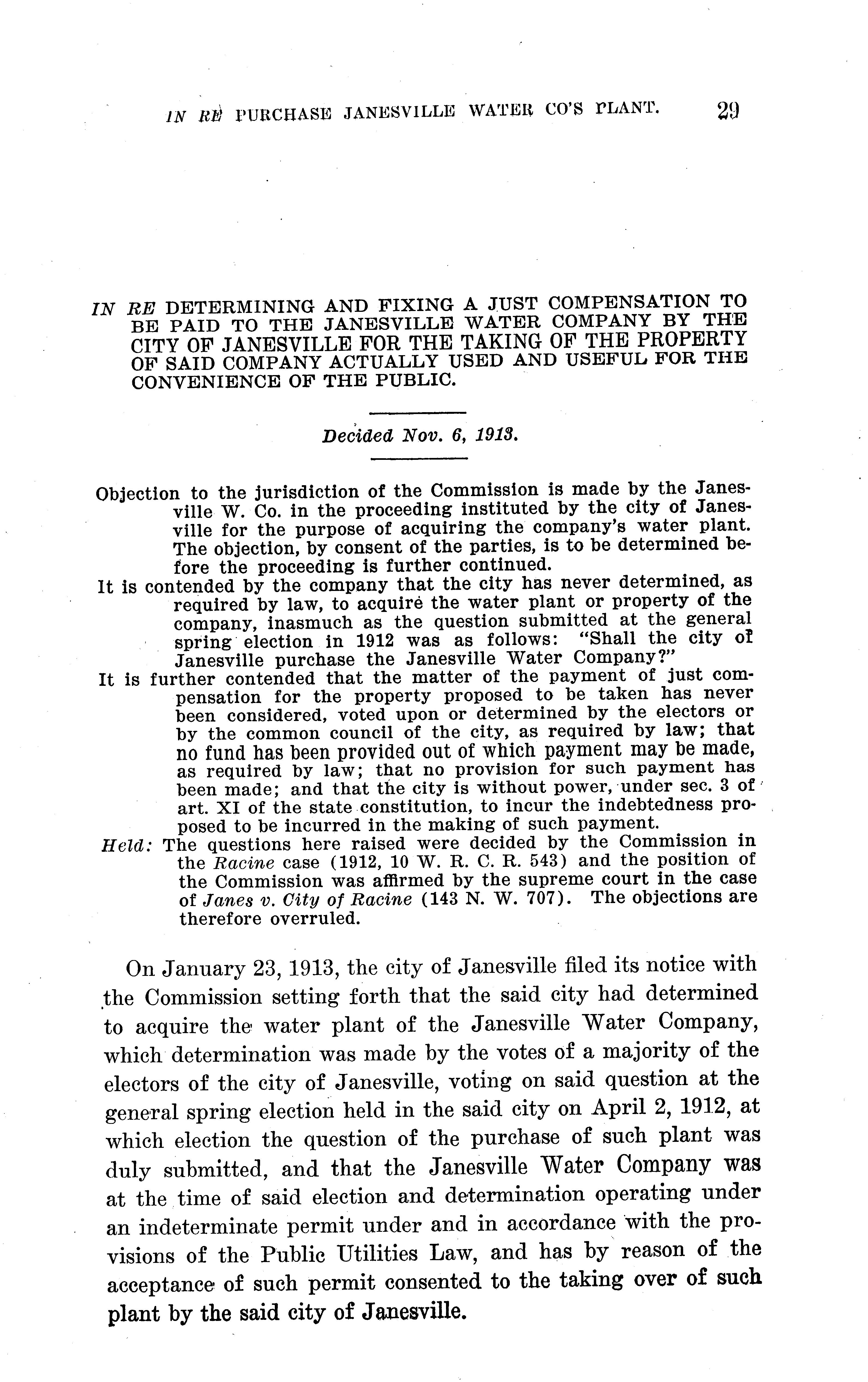 IN RE PURCHASE JANESVILLE WATER CO'S PLANT. 29

IN RE DETERMINING AND FIXING A JUST COMPENSATION TO BE PAID TO THE JANESVILLE WATER COMPANY BY THE CITY OF JANESVILLE FOR THE TAKING OF THE PROPERTY OF SAID COMPANY ACTUALLY USED AND USEFUL FOR THE CONVENIENCE OF THE PUBLIC.

Decided Nov. 6, 1913.

Objection to the jurisdiction of the Commission is made by the Janesville W. Co. in the proceeding instituted by the city of Janesville for the purpose of acquiring the company's water plant. The objection, by consent of the parties, is to be determined before the proceeding is further continued.

It is contended by the company that the city has never determined, as required by law, to acquire the water plant or property of the company, inasmuch as the question submitted at the general spring election in 1912 was as follows: "Shall the city of Janesville purchase the Janesville Water Company?"

It is further contended that the matter of the payment of just compensation for the property proposed to be taken has never been considered, voted upon or determined by the electors or by the common council of the city, as required by law; that no fund has been provided out of which payment may be made, as required by law; that no provision for such payment has been made; and that the city is without power, under sec. 3 of art. XI of the state constitution, to incur the indebtedness proposed to be incurred in the making of such payment.

Held: The questions here raised were decided by the Commission in the Racine case (1912, 10 W. R. C. R. 543) and the position of the Commission was affirmed by the supreme court in the case of Janes v. City of Racine (143 N. W. 707). The objections are therefore overruled.

On January 23, 1913, the city of Janesville filed its notice with the Commission setting forth that the said city had determined to acquire the water plant of the Janesville Water Company, which determination was made by the votes of a majority of the electors of the city of Janesville, voting on said question at the general spring election held in the said city on April 2, 1912, at which election the question of the purchase of such plant was duly submitted, and that the Janesville Water Company was at the time of said election and determination operating under an indeterminate permit under and in accordance with the provisions of the Public Utilities Law, and has by reason of the acceptance of such permit consented to the taking over of such plant by the said city of Janesville.